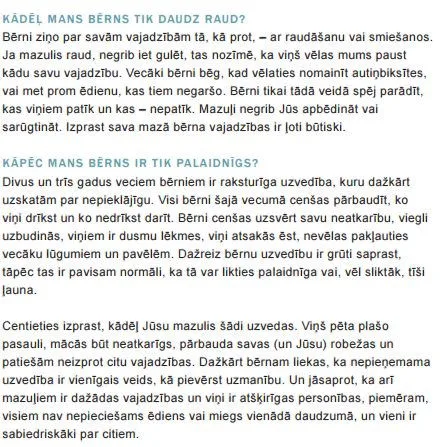 KĀDĒĻ MANS BĒRNS TIK DAUDZ RAUD?
Bērni ziņo par savām vajadzībām tā, kā prot, – ar raudāšanu vai smiešanos. Ja mazulis raud, negrib iet gulēt, tas nozīmē, ka viņš vēlas mums paust kādu savu vajadzību. Vecāki bērni bēg, kad vēlaties nomainīt autiņbiksītes, vai met prom ēdienu, kas tiem negaršo. Bērni tikai tādā veidā spēj parādīt, kas viņiem patīk un kas – nepatīk. Mazuļi negrib Jūs apbēdināt vai sarūgtināt. Izprast sava mazā bērna vajadzības ir ļoti būtiski.

KĀPĒC MANS BĒRNS IR TIK PALAIDNĪGS?
Divus un trīs gadus veciem bērniem ir raksturīga uzvedība, kuru dažkārt uzskatām par nepieklājīgu. Visi bērni šajā vecumā cenšas pārbaudīt, ko viņi drīkst un ko nedrīkst darīt. Bērni cenšas uzsvērt savu neatkarību, viegli uzbudinās, viņiem ir dusmu lēkmes, viņi atsakās ēst, nevēlas pakļauties vecāku lūgumiem un pavēlēm. Dažreiz bērnu uzvedību ir grūti saprast, tāpēc tas ir pavisam normāli, ka tā var likties palaidnīga vai, vēl sliktāk, tīši ļauna.

Centieties izprast, kādēļ Jūsu mazulis šādi uzvedas. Viņš pēta plašo pasauli, mācās būt neatkarīgs, pārbauda savas (un Jūsu) robežas un patiešām neizprot citu vajadzības. Dažkārt bērnam liekas, ka nepieņemama uzvedība ir vienīgais veids, kā pievērst uzmanību. Un jāsaprot, ka arī mazuļiem ir dažādas vajadzības un viņi ir atšķirīgas personības, piemēram, visiem nav nepieciešams ēdiens vai miegs vienādā daudzumā, un vieni ir sabiedriskāki par citiem.